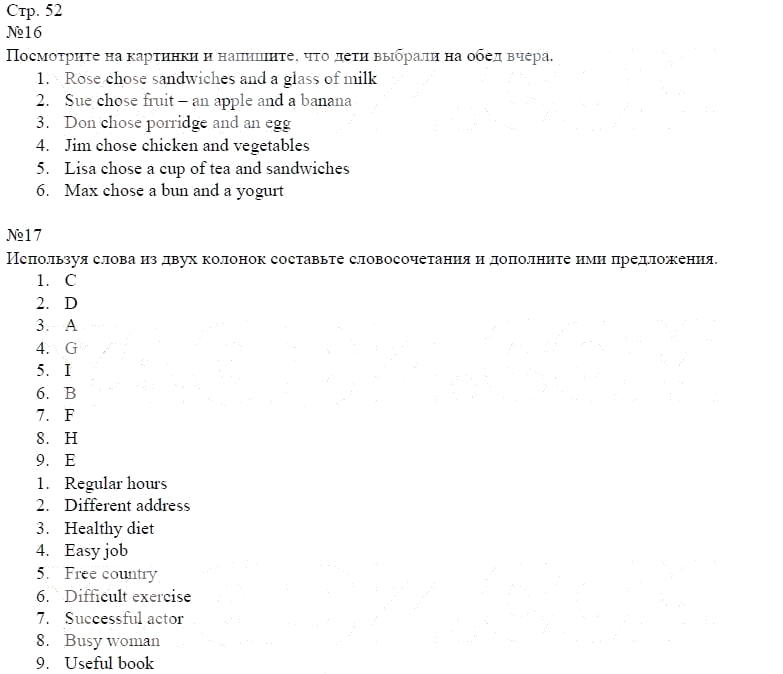 Стр. 52
№16
Посмотрите на картинки и напишите, что дети выбрали на обед вчера.
1. Rose chose sandwiches and a glass of milk
2. Sue chose fruit – an apple and a banana
3. Don chose porridge and an egg
4. Jim chose chicken and vegetables
5. Lisa chose a cup of tea and sandwiches
6. Max chose a bun and a yogurt

№17
Используя слова из двух колонок составьте словосочетания и дополните ими предложения.
1. C
2. D
3. A
4. G
5. I
6. B
7. F
8. H
9. E
1. Regular hours
2. Different address
3. Healthy diet
4. Easy job
5. Free country
6. Difficult exercise
7. Successful actor
8. Busy woman
9. Useful book